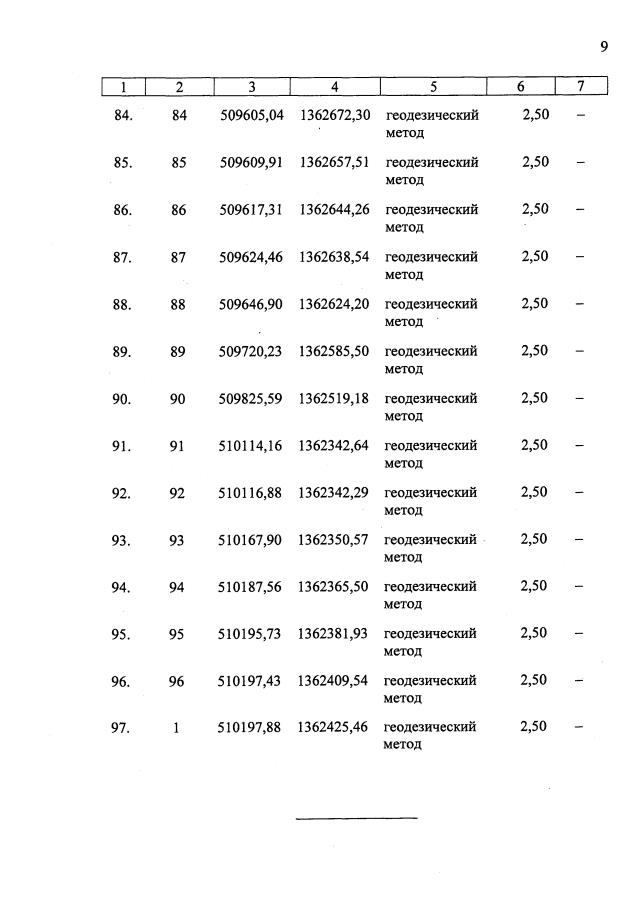 9

| 1 | 2 | 3 | 4 | 5 | 6 | 7 |
|---|---|---|---|---|---|---|
| 84. | 84 | 509605,04 | 1362672,30 | геодезический метод | 2,50 | – |
| 85. | 85 | 509609,91 | 1362657,51 | геодезический метод | 2,50 | – |
| 86. | 86 | 509617,31 | 1362644,26 | геодезический метод | 2,50 | – |
| 87. | 87 | 509624,46 | 1362638,54 | геодезический метод | 2,50 | – |
| 88. | 88 | 509646,90 | 1362624,20 | геодезический метод | 2,50 | – |
| 89. | 89 | 509720,23 | 1362585,50 | геодезический метод | 2,50 | – |
| 90. | 90 | 509825,59 | 1362519,18 | геодезический метод | 2,50 | – |
| 91. | 91 | 510114,16 | 1362342,64 | геодезический метод | 2,50 | – |
| 92. | 92 | 510116,88 | 1362342,29 | геодезический метод | 2,50 | – |
| 93. | 93 | 510167,90 | 1362350,57 | геодезический метод | 2,50 | – |
| 94. | 94 | 510187,56 | 1362365,50 | геодезический метод | 2,50 | – |
| 95. | 95 | 510195,73 | 1362381,93 | геодезический метод | 2,50 | – |
| 96. | 96 | 510197,43 | 1362409,54 | геодезический метод | 2,50 | – |
| 97. | 1 | 510197,88 | 1362425,46 | геодезический метод | 2,50 | – |